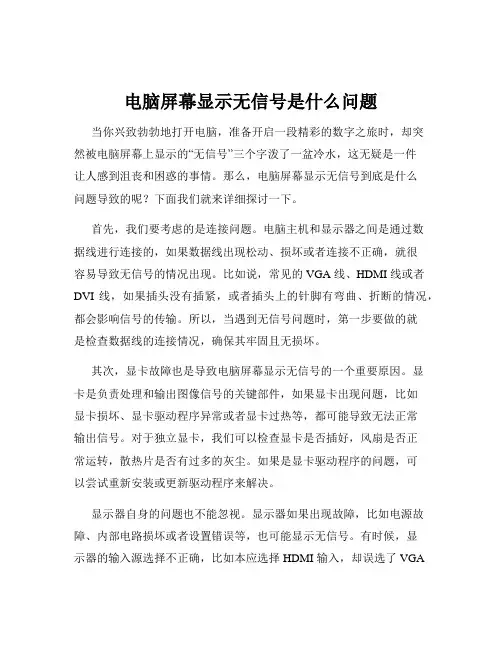 电脑屏幕显示无信号是什么问题

当你兴致勃勃地打开电脑，准备开启一段精彩的数字之旅时，却突然被电脑屏幕上显示的“无信号”三个字泼了一盆冷水，这无疑是一件让人感到沮丧和困惑的事情。那么，电脑屏幕显示无信号到底是什么问题导致的呢？下面我们就来详细探讨一下。

首先，我们要考虑的是连接问题。电脑主机和显示器之间是通过数据线进行连接的，如果数据线出现松动、损坏或者连接不正确，就很容易导致无信号的情况出现。比如说，常见的 VGA 线、HDMI 线或者 DVI 线，如果插头没有插紧，或者插头上的针脚有弯曲、折断的情况，都会影响信号的传输。所以，当遇到无信号问题时，第一步要做的就是检查数据线的连接情况，确保其牢固且无损坏。

其次，显卡故障也是导致电脑屏幕显示无信号的一个重要原因。显卡是负责处理和输出图像信号的关键部件，如果显卡出现问题，比如显卡损坏、显卡驱动程序异常或者显卡过热等，都可能导致无法正常输出信号。对于独立显卡，我们可以检查显卡是否插好，风扇是否正常运转，散热片是否有过多的灰尘。如果是显卡驱动程序的问题，可以尝试重新安装或更新驱动程序来解决。

显示器自身的问题也不能忽视。显示器如果出现故障，比如电源故障、内部电路损坏或者设置错误等，也可能显示无信号。有时候，显示器的输入源选择不正确，比如本应选择 HDMI 输入，却误选了 VGA